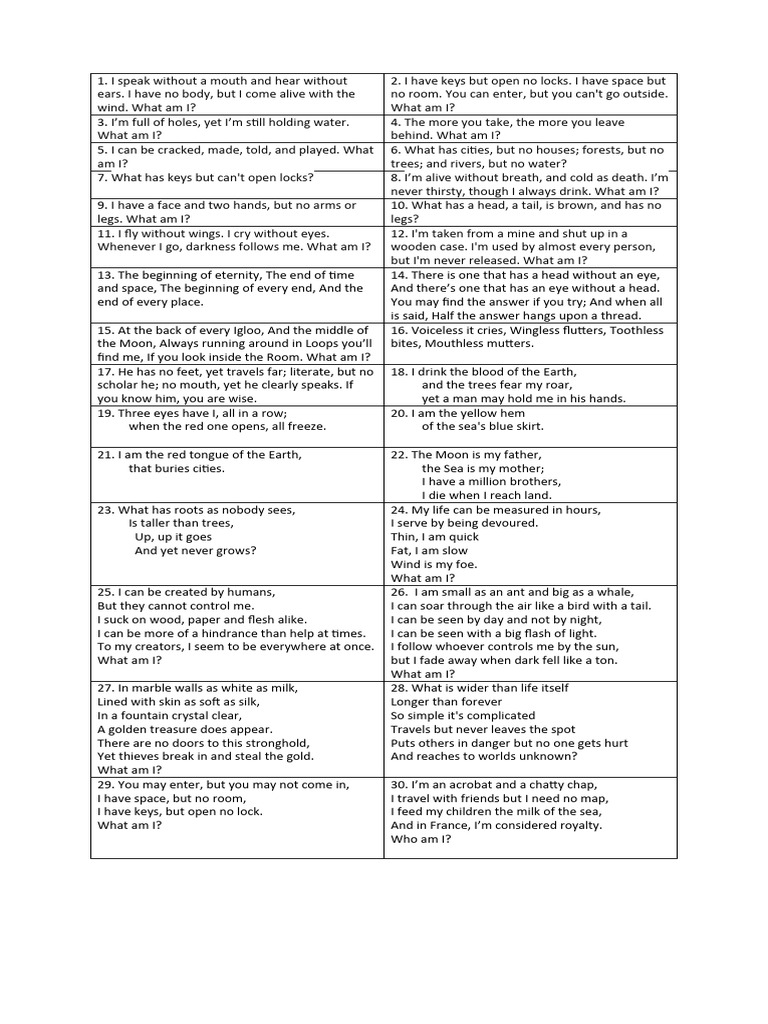 | | |
|---|---|
| 1. I speak without a mouth and hear without ears. I have no body, but I come alive with the wind. What am I? | 2. I have keys but open no locks. I have space but no room. You can enter, but you can't go outside. What am I? |
| 3. I'm full of holes, yet I'm still holding water. What am I? | 4. The more you take, the more you leave behind. What am I? |
| 5. I can be cracked, made, told, and played. What am I? | 6. What has cities, but no houses; forests, but no trees; and rivers, but no water? |
| 7. What has keys but can't open locks? | 8. I'm alive without breath, and cold as death. I'm never thirsty, though I always drink. What am I? |
| 9. I have a face and two hands, but no arms or legs. What am I? | 10. What has a head, a tail, is brown, and has no legs? |
| 11. I fly without wings. I cry without eyes. Whenever I go, darkness follows me. What am I? | 12. I'm taken from a mine and shut up in a wooden case. I'm used by almost every person, but I'm never released. What am I? |
| 13. The beginning of eternity, The end of time and space, The beginning of every end, And the end of every place. | 14. There is one that has a head without an eye, And there's one that has an eye without a head. You may find the answer if you try; And when all is said, Half the answer hangs upon a thread. |
| 15. At the back of every Igloo, And the middle of the Moon, Always running around in Loops you'll find me, If you look inside the Room. What am I? | 16. Voiceless it cries, Wingless flutters, Toothless bites, Mouthless mutters. |
| 17. He has no feet, yet travels far; literate, but no scholar he; no mouth, yet he clearly speaks. If you know him, you are wise. | 18. I drink the blood of the Earth, and the trees fear my roar, yet a man may hold me in his hands. |
| 19. Three eyes have I, all in a row; when the red one opens, all freeze. | 20. I am the yellow hem of the sea's blue skirt. |
| 21. I am the red tongue of the Earth, that buries cities. | 22. The Moon is my father, the Sea is my mother; I have a million brothers, I die when I reach land. |
| 23. What has roots as nobody sees, Is taller than trees, Up, up it goes And yet never grows? | 24. My life can be measured in hours, I serve by being devoured. Thin, I am quick Fat, I am slow Wind is my foe. What am I? |
| 25. I can be created by humans, But they cannot control me. I suck on wood, paper and flesh alike. I can be more of a hindrance than help at times. To my creators, I seem to be everywhere at once. What am I? | 26. I am small as an ant and big as a whale, I can soar through the air like a bird with a tail. I can be seen by day and not by night, I can be seen with a big flash of light. I follow whoever controls me by the sun, but I fade away when dark fell like a ton. What am I? |
| 27. In marble walls as white as milk, Lined with skin as soft as silk, In a fountain crystal clear, A golden treasure does appear. There are no doors to this stronghold, Yet thieves break in and steal the gold. What am I? | 28. What is wider than life itself Longer than forever So simple it's complicated Travels but never leaves the spot Puts others in danger but no one gets hurt And reaches to worlds unknown? |
| 29. You may enter, but you may not come in, I have space, but no room, I have keys, but open no lock. What am I? | 30. I'm an acrobat and a chatty chap, I travel with friends but I need no map, I feed my children the milk of the sea, And in France, I'm considered royalty. Who am I? |